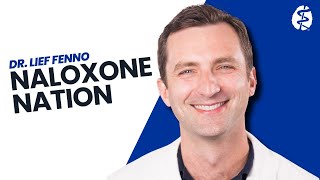 DR. LIEF FENNO
NALOXONE NATION